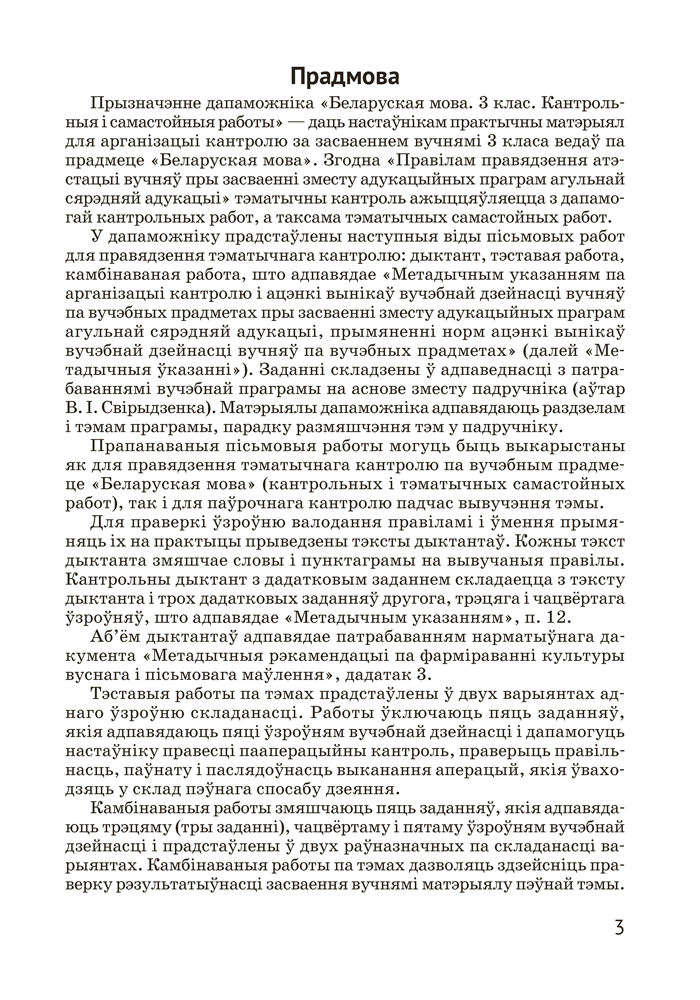 Прадмова

Прызначэнне дапаможніка «Беларуская мова. 3 клас. Кантрольныя і самастойныя работы» — даць настаўнікам практычны матэрыял для арганізацыі кантролю за засваеннем вучнямі 3 класа ведаў па прадмеце «Беларуская мова». Згодна «Правілам правядзення атэстацыі вучняў пры засваенні зместу адукацыйных праграм агульнай сярэдняй адукацыі» тэматычны кантроль ажыццяўляецца з дапамогай кантрольных работ, а таксама тэматычных самастойных работ.

У дапаможніку прадстаўлены наступныя віды пісьмовых работ для правядзення тэматычнага кантролю: дыктант, тэставая работа, камбінаваная работа, што адпавядае «Метадычным указанням па арганізацыі кантролю і ацэнкі вынікаў вучэбнай дзейнасці вучняў па вучэбных прадметах пры засваенні зместу адукацыйных праграм агульнай сярэдняй адукацыі, прымяненні норм ацэнкі вынікаў вучэбнай дзейнасці вучняў па вучэбных прадметах» (далей «Метадычныя ўказанні»). Заданні складзены ў адпаведнасці з патрабаваннямі вучэбнай праграмы на аснове зместу падручніка (аўтар В. І. Свірыдзенка). Матэрыялы дапаможніка адпавядаюць раздзелам і тэмам праграмы, парадку размяшчэння тэм у падручніку.

Прапанаваныя пісьмовыя работы могуць быць выкарыстаны як для правядзення тэматычнага кантролю па вучэбным прадмеце «Беларуская мова» (кантрольных і тэматычных самастойных работ), так і для паўрочнага кантролю падчас вывучэння тэмы.

Для праверкі ўзроўню валодання правіламі і ўмення прымяняць іх на практыцы прыведзены тэксты дыктантаў. Кожны тэкст дыктанта змяшчае словы і пунктаграмы на вывучаныя правілы. Кантрольны дыктант з дадатковым заданнем складаецца з тэксту дыктанта і трох дадатковых заданняў другога, трэцяга і чацвёртага ўзроўняў, што адпавядае «Метадычным указанням», п. 12.

Аб'ём дыктантаў адпавядае патрабаванням нарматыўнага дакумента «Метадычныя рэкамендацыі па фарміраванні культуры вуснага і пісьмовага маўлення», дадатак 3.

Тэставыя работы па тэмах прадстаўлены ў двух варыянтах аднаго ўзроўню складанасці. Работы ўключаюць пяць заданняў, якія адпавядаюць пяці ўзроўням вучэбнай дзейнасці і дапамогуць настаўніку правесці пааперацыйны кантроль, праверыць правільнасць, паўнату і паслядоўнасць выканання аперацый, якія ўваходзяць у склад пэўнага спосабу дзеяння.

Камбінаваныя работы змяшчаюць пяць заданняў, якія адпавядаюць трэцяму (тры заданні), чацвёртаму і пятаму ўзроўням вучэбнай дзейнасці і прадстаўлены ў двух раўназначных па складанасці варыянтах. Камбінаваныя работы па тэмах дазволяць здзейсніць праверку рэзультатыўнасці засваення вучнямі матэрыялу пэўнай тэмы.

3